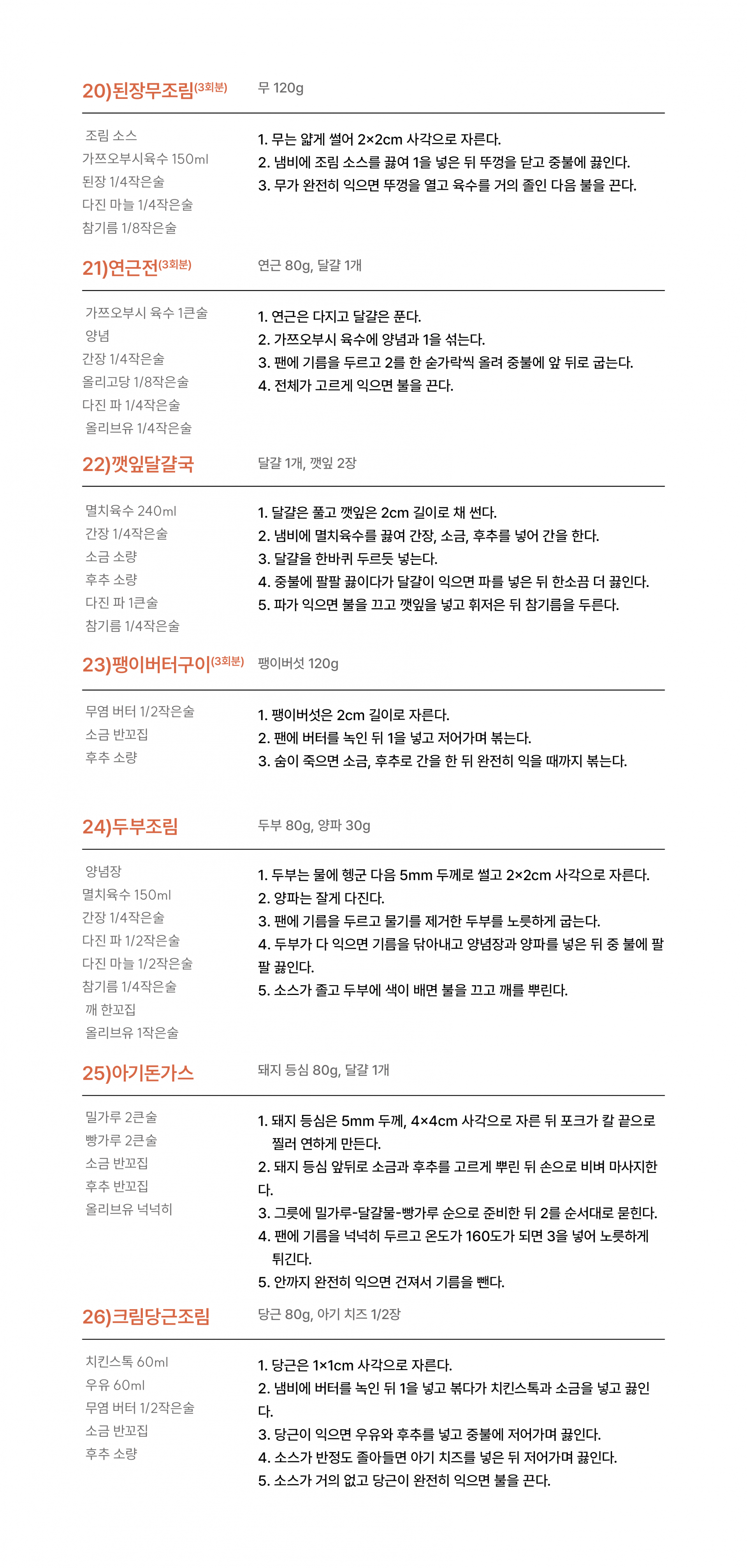 20)된장무조림(3회분) 무 120g

조림 소스
가쯔오부시육수 150ml
된장 1/4작은술
다진 마늘 1/4작은술
참기름 1/8작은술

1. 무는 얇게 썰어 2×2cm 사각으로 자른다.
2. 냄비에 조림 소스를 끓여 1을 넣은 뒤 뚜껑을 닫고 중불에 끓인다.
3. 무가 완전히 익으면 뚜껑을 열고 육수를 거의 졸인 다음 불을 끈다.

21)연근전(3회분) 연근 80g, 달걀 1개

가쯔오부시 육수 1큰술
양념
간장 1/4작은술
올리고당 1/8작은술
다진 파 1/4작은술
올리브유 1/4작은술

1. 연근은 다지고 달걀은 푼다.
2. 가쯔오부시 육수에 양념과 1을 섞는다.
3. 팬에 기름을 두르고 2를 한 숟가락씩 올려 중불에 앞 뒤로 굽는다.
4. 전체가 고르게 익으면 불을 끈다.

22)깻잎달걀국 달걀 1개, 깻잎 2장

멸치육수 240ml
간장 1/4작은술
소금 소량
후추 소량
다진 파 1큰술
참기름 1/4작은술

1. 달걀은 풀고 깻잎은 2cm 길이로 채 썬다.
2. 냄비에 멸치육수를 끓여 간장, 소금, 후추를 넣어 간을 한다.
3. 달걀을 한바퀴 두르듯 넣는다.
4. 중불에 팔팔 끓이다가 달걀이 익으면 파를 넣은 뒤 한소끔 더 끓인다.
5. 파가 익으면 불을 끄고 깻잎을 넣고 휘저은 뒤 참기름을 두른다.

23)팽이버터구이(3회분) 팽이버섯 120g

무염 버터 1/2작은술
소금 반꼬집
후추 소량

1. 팽이버섯은 2cm 길이로 자른다.
2. 팬에 버터를 녹인 뒤 1을 넣고 저어가며 볶는다.
3. 숨이 죽으면 소금, 후추로 간을 한 뒤 완전히 익을 때까지 볶는다.

24)두부조림 두부 80g, 양파 30g

양념장
멸치육수 150ml
간장 1/4작은술
다진 파 1/2작은술
다진 마늘 1/2작은술
참기름 1/4작은술
깨 한꼬집
올리브유 1작은술

1. 두부는 물에 헹군 다음 5mm 두께로 썰고 2×2cm 사각으로 자른다.
2. 양파는 잘게 다진다.
3. 팬에 기름을 두르고 물기를 제거한 두부를 노릇하게 굽는다.
4. 두부가 다 익으면 기름을 닦아내고 양념장과 양파를 넣은 뒤 중 불에 팔팔 끓인다.
5. 소스가 졸고 두부에 색이 배면 불을 끄고 깨를 뿌린다.

25)아기돈가스 돼지 등심 80g, 달걀 1개

밀가루 2큰술
빵가루 2큰술
소금 반꼬집
후추 반꼬집
올리브유 넉넉히

1. 돼지 등심은 5mm 두께, 4×4cm 사각으로 자른 뒤 포크가 칼 끝으로 찔러 연하게 만든다.
2. 돼지 등심 앞뒤로 소금과 후추를 고르게 뿌린 뒤 손으로 비벼 마사지한다.
3. 그릇에 밀가루-달걀물-빵가루 순으로 준비한 뒤 2를 순서대로 묻힌다.
4. 팬에 기름을 넉넉히 두르고 온도가 160도가 되면 3을 넣어 노릇하게 튀긴다.
5. 안까지 완전히 익으면 건져서 기름을 뺀다.

26)크림당근조림 당근 80g, 아기 치즈 1/2장

치킨스톡 60ml
우유 60ml
무염 버터 1/2작은술
소금 반꼬집
후추 소량

1. 당근은 1×1cm 사각으로 자른다.
2. 냄비에 버터를 녹인 뒤 1을 넣고 볶다가 치킨스톡과 소금을 넣고 끓인다.
3. 당근이 익으면 우유와 후추를 넣고 중불에 저어가며 끓인다.
4. 소스가 반정도 졸아들면 아기 치즈를 넣은 뒤 저어가며 끓인다.
5. 소스가 거의 없고 당근이 완전히 익으면 불을 끈다.